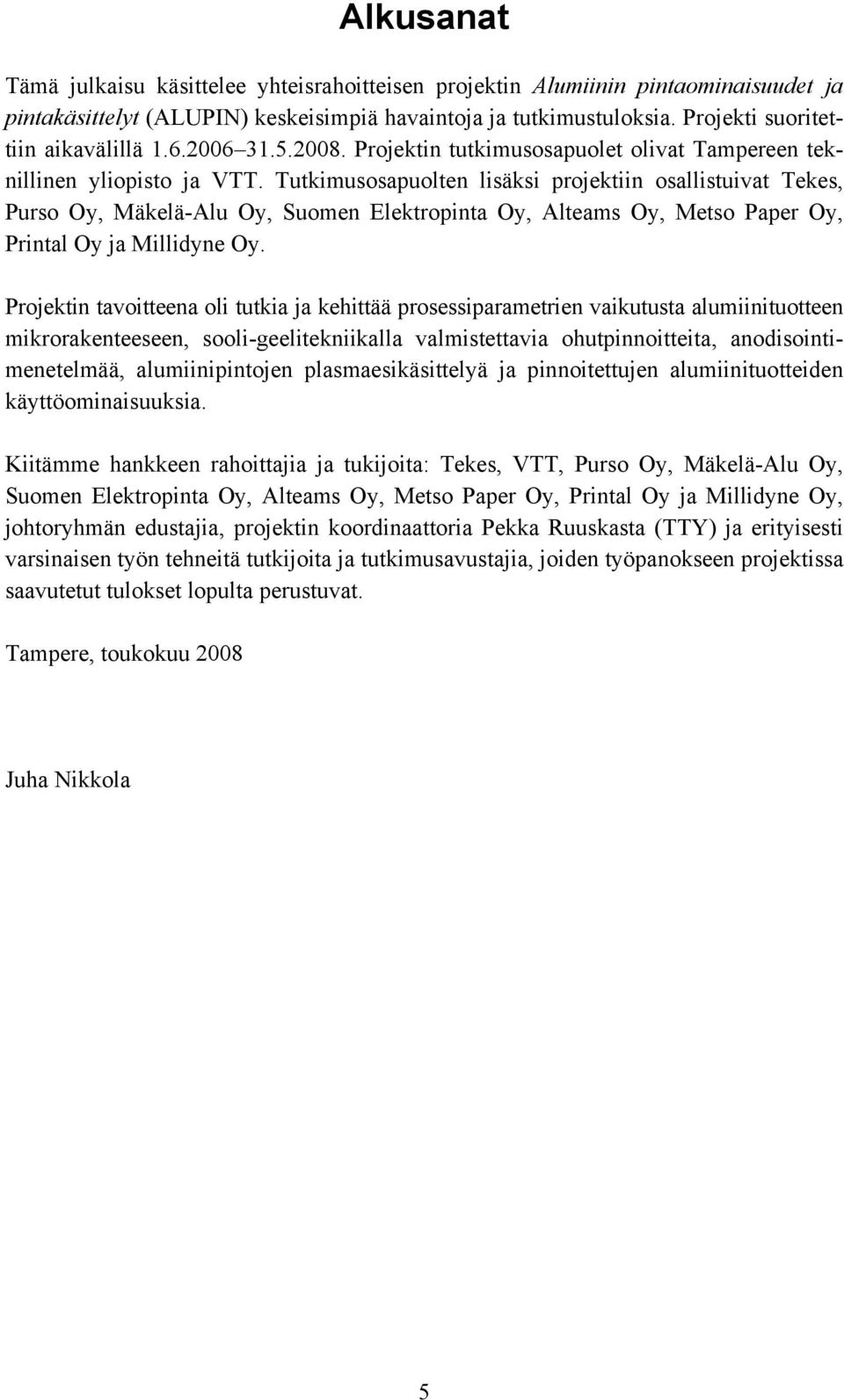 Alkusanat

Tämä julkaisu käsittelee yhteisrahoitteisen projektin Alumiinin pintaominaisuudet ja pintakäsittelyt (ALUPIN) keskeisimpiä havaintoja ja tutkimustuloksia. Projekti suoritettiin aikavälillä 1.6.2006–31.5.2008. Projektin tutkimusosapuolet olivat Tampereen teknillinen yliopisto ja VTT. Tutkimusosapuolten lisäksi projektiin osallistuivat Tekes, Purso Oy, Mäkelä-Alu Oy, Suomen Elektropinta Oy, Alteams Oy, Metso Paper Oy, Printal Oy ja Millidyne Oy.

Projektin tavoitteena oli tutkia ja kehittää prosessiparametrien vaikutusta alumiinituotteen mikrorakenteeseen, sooli-geelitekniikalla valmistettavia ohutpinnoitteita, anodisointimenetelmää, alumiinipintojen plasmaesikäsittelyä ja pinnoitettujen alumiinituotteiden käyttöominaisuuksia.

Kiitämme hankkeen rahoittajia ja tukijoita: Tekes, VTT, Purso Oy, Mäkelä-Alu Oy, Suomen Elektropinta Oy, Alteams Oy, Metso Paper Oy, Printal Oy ja Millidyne Oy, johtoryhmän edustajia, projektin koordinaattoria Pekka Ruuskasta (TTY) ja erityisesti varsinaisen työn tehneitä tutkijoita ja tutkimusavustajia, joiden työpanokseen projektissa saavutetut tulokset lopulta perustuvat.

Tampere, toukokuu 2008

Juha Nikkola

5